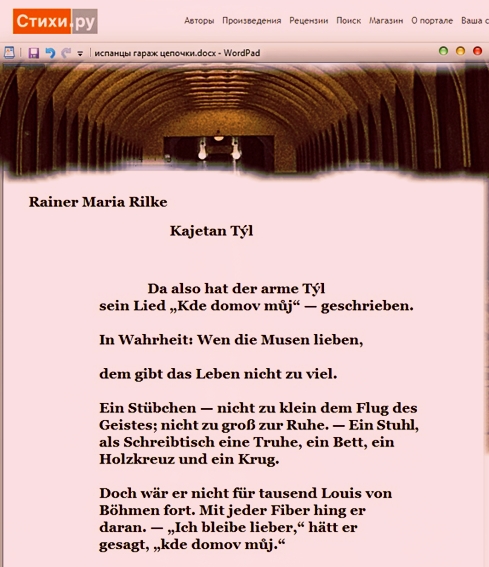 Стихи.ру

Авторы Произведения Рецензии Поиск Магазин О портале Ваша с

испанцы гараж цепочки.docx - WordPad

Rainer Maria Rilke

Kajetan Týl

Da also hat der arme Týl
sein Lied „Kde domov můj“ — geschrieben.

In Wahrheit: Wen die Musen lieben,

dem gibt das Leben nicht zu viel.

Ein Stübchen — nicht zu klein dem Flug des Geistes; nicht zu groß zur Ruhe. — Ein Stuhl, als Schreibtisch eine Truhe, ein Bett, ein Holzkreuz und ein Krug.

Doch wär er nicht für tausend Louis von Böhmen fort. Mit jeder Fiber hing er daran. — „Ich bleibe lieber,“ hätt er gesagt, „kde domov můj.“